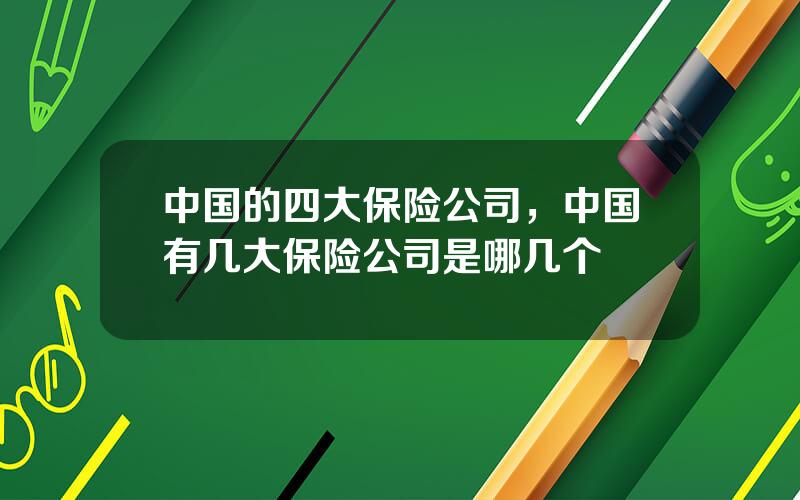 中国的四大保险公司，中国有几大保险公司是哪几个